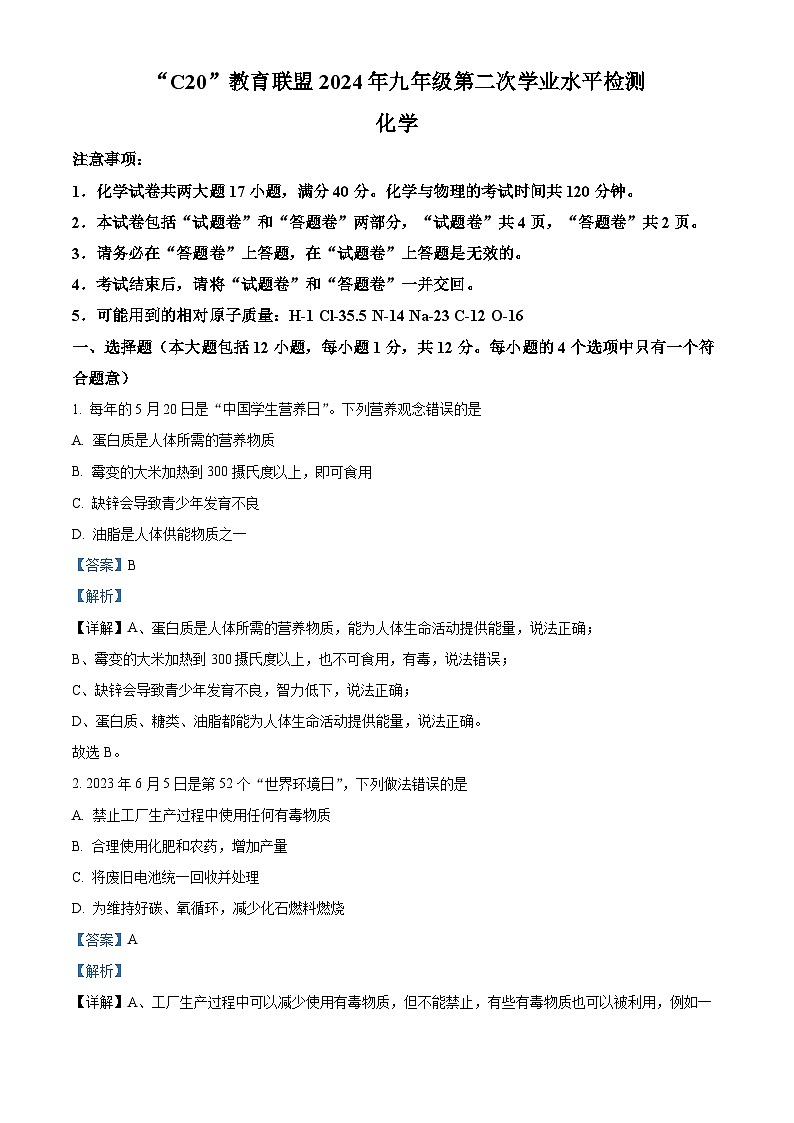 “C20”教育联盟 2024 年九年级第二次学业水平检测

化学

注意事项：

1．化学试卷共两大题 17 小题，满分 40 分。化学与物理的考试时间共 120 分钟。

2．本试卷包括“试题卷”和“答题卷”两部分，“试题卷”共 4 页，“答题卷”共 2 页。

3．请务必在“答题卷”上答题，在“试题卷”上答题是无效的。

4．考试结束后，请将“试题卷”和“答题卷”一并交回。

5．可能用到的相对原子质量：H-1 Cl-35.5 N-14 Na-23 C-12 O-16

一、选择题（本大题包括 12 小题，每小题 1 分，共 12 分。每小题的 4 个选项中只有一个符合题意）

1. 每年的 5 月 20 日是“中国学生营养日”。下列营养观念错误的是

A. 蛋白质是人体所需的营养物质

B. 霉变的大米加热到 300 摄氏度以上，即可食用

C. 缺锌会导致青少年发育不良

D. 油脂是人体供能物质之一

【答案】B

【解析】

【详解】A、蛋白质是人体所需的营养物质，能为人体生命活动提供能量，说法正确；

B、霉变的大米加热到 300 摄氏度以上，也不可食用，有毒，说法错误；

C、缺锌会导致青少年发育不良，智力低下，说法正确；

D、蛋白质、糖类、油脂都能为人体生命活动提供能量，说法正确。

故选 B。

2. 2023 年 6 月 5 日是第 52 个“世界环境日”，下列做法错误的是

A. 禁止工厂生产过程中使用任何有毒物质

B. 合理使用化肥和农药，增加产量

C. 将废旧电池统一回收并处理

D. 为维持好碳、氧循环，减少化石燃料燃烧

【答案】A

【解析】

【详解】A、工厂生产过程中可以减少使用有毒物质，但不能禁止，有些有毒物质也可以被利用，例如一